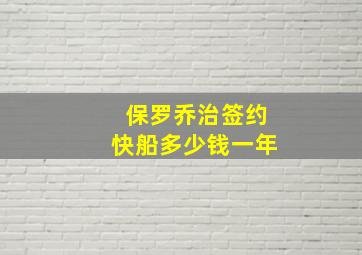 保罗乔治签约
快船多少钱一年